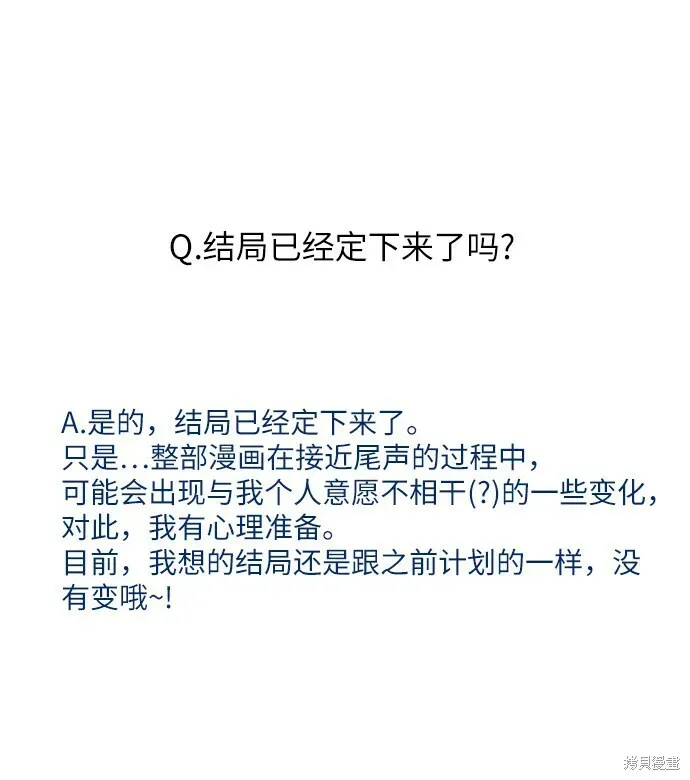 Q.结局已经定下来了吗?

A.是的，结局已经定下来了。
只是...整部漫画在接近尾声的过程中，
可能会出现与我个人意愿不相干(?)的一些变化，
对此，我有心理准备。
目前，我想的结局还是跟之前计划的一样，没有变哦~!

拷貝漫畫